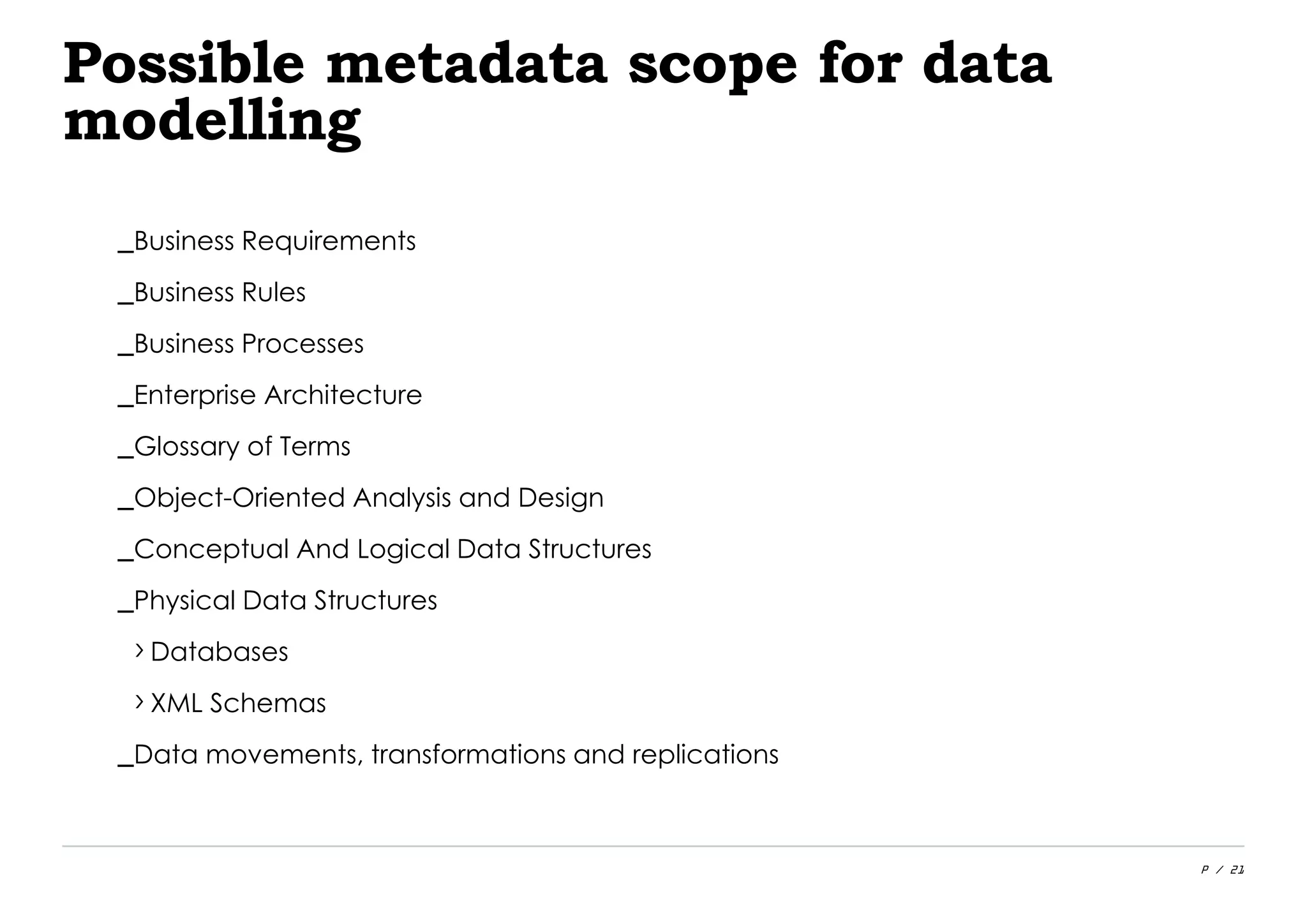 Possible metadata scope for data modelling

_Business Requirements

_Business Rules

_Business Processes

_Enterprise Architecture

_Glossary of Terms

_Object-Oriented Analysis and Design

_Conceptual And Logical Data Structures

_Physical Data Structures

› Databases

› XML Schemas

_Data movements, transformations and replications

P / 21